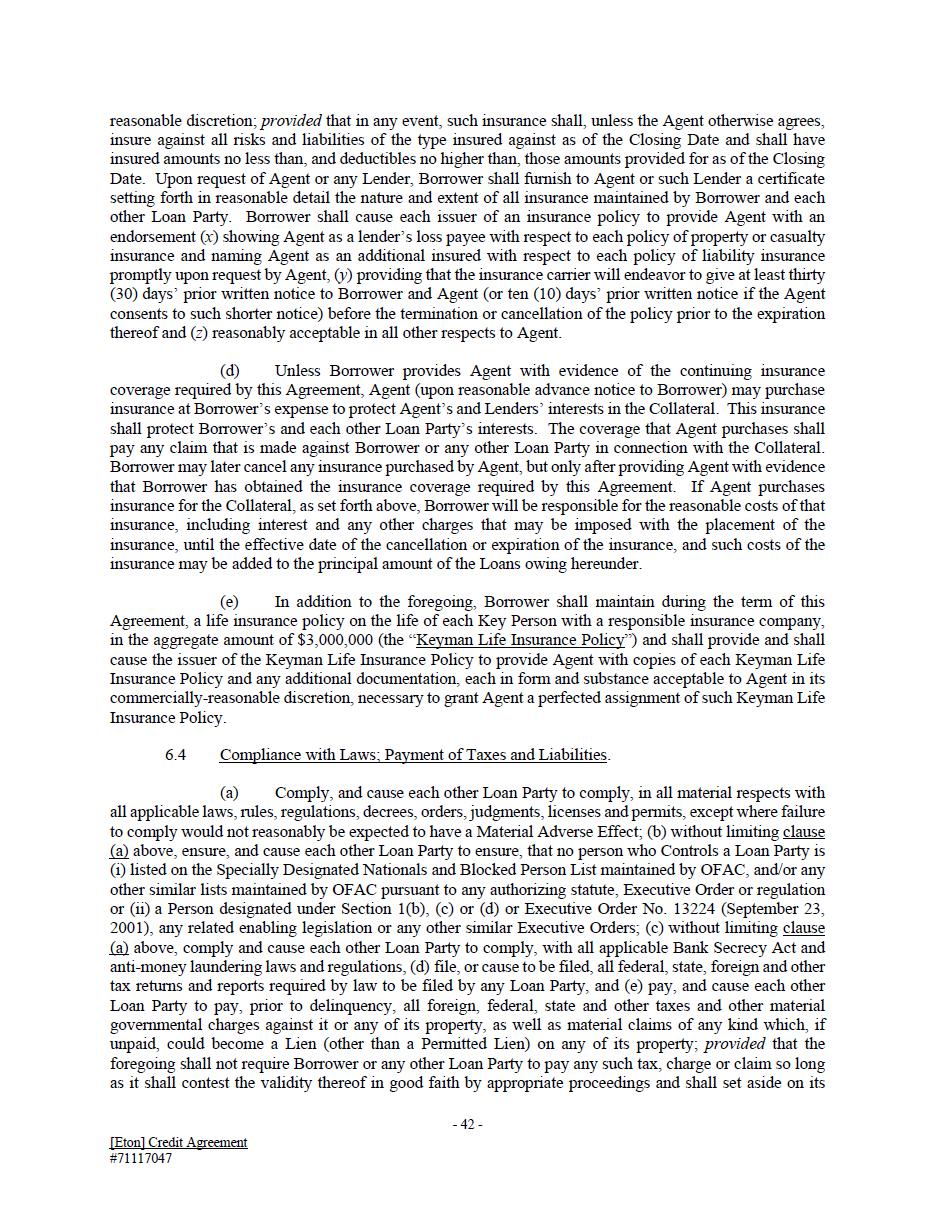 reasonable discretion; provided that in any event, such insurance shall, unless the Agent otherwise agrees, insure against all risks and liabilities of the type insured against as of the Closing Date and shall have insured amounts no less than, and deductibles no higher than, those amounts provided for as of the Closing Date. Upon request of Agent or any Lender, Borrower shall furnish to Agent or such Lender a certificate setting forth in reasonable detail the nature and extent of all insurance maintained by Borrower and each other Loan Party. Borrower shall cause each issuer of an insurance policy to provide Agent with an endorsement (x) showing Agent as a lender's loss payee with respect to each policy of property or casualty insurance and naming Agent as an additional insured with respect to each policy of liability insurance promptly upon request by Agent, (y) providing that the insurance carrier will endeavor to give at least thirty (30) days' prior written notice to Borrower and Agent (or ten (10) days' prior written notice if the Agent consents to such shorter notice) before the termination or cancellation of the policy prior to the expiration thereof and (z) reasonably acceptable in all other respects to Agent.

(d) Unless Borrower provides Agent with evidence of the continuing insurance coverage required by this Agreement, Agent (upon reasonable advance notice to Borrower) may purchase insurance at Borrower's expense to protect Agent's and Lenders' interests in the Collateral. This insurance shall protect Borrower's and each other Loan Party's interests. The coverage that Agent purchases shall pay any claim that is made against Borrower or any other Loan Party in connection with the Collateral. Borrower may later cancel any insurance purchased by Agent, but only after providing Agent with evidence that Borrower has obtained the insurance coverage required by this Agreement. If Agent purchases insurance for the Collateral, as set forth above, Borrower will be responsible for the reasonable costs of that insurance, including interest and any other charges that may be imposed with the placement of the insurance, until the effective date of the cancellation or expiration of the insurance, and such costs of the insurance may be added to the principal amount of the Loans owing hereunder.

(e) In addition to the foregoing, Borrower shall maintain during the term of this Agreement, a life insurance policy on the life of each Key Person with a responsible insurance company, in the aggregate amount of $3,000,000 (the "Keyman Life Insurance Policy") and shall provide and shall cause the issuer of the Keyman Life Insurance Policy to provide Agent with copies of each Keyman Life Insurance Policy and any additional documentation, each in form and substance acceptable to Agent in its commercially-reasonable discretion, necessary to grant Agent a perfected assignment of such Keyman Life Insurance Policy.

6.4 Compliance with Laws; Payment of Taxes and Liabilities.

(a) Comply, and cause each other Loan Party to comply, in all material respects with all applicable laws, rules, regulations, decrees, orders, judgments, licenses and permits, except where failure to comply would not reasonably be expected to have a Material Adverse Effect; (b) without limiting clause (a) above, ensure, and cause each other Loan Party to ensure, that no person who Controls a Loan Party is (i) listed on the Specially Designated Nationals and Blocked Person List maintained by OFAC, and/or any other similar lists maintained by OFAC pursuant to any authorizing statute, Executive Order or regulation or (ii) a Person designated under Section 1(b), (c) or (d) or Executive Order No. 13224 (September 23, 2001), any related enabling legislation or any other similar Executive Orders; (c) without limiting clause (a) above, comply and cause each other Loan Party to comply, with all applicable Bank Secrecy Act and anti-money laundering laws and regulations, (d) file, or cause to be filed, all federal, state, foreign and other tax returns and reports required by law to be filed by any Loan Party, and (e) pay, and cause each other Loan Party to pay, prior to delinquency, all foreign, federal, state and other taxes and other material governmental charges against it or any of its property, as well as material claims of any kind which, if unpaid, could become a Lien (other than a Permitted Lien) on any of its property; provided that the foregoing shall not require Borrower or any other Loan Party to pay any such tax, charge or claim so long as it shall contest the validity thereof in good faith by appropriate proceedings and shall set aside on its

- 42 -

[Eton] Credit Agreement
#71117047